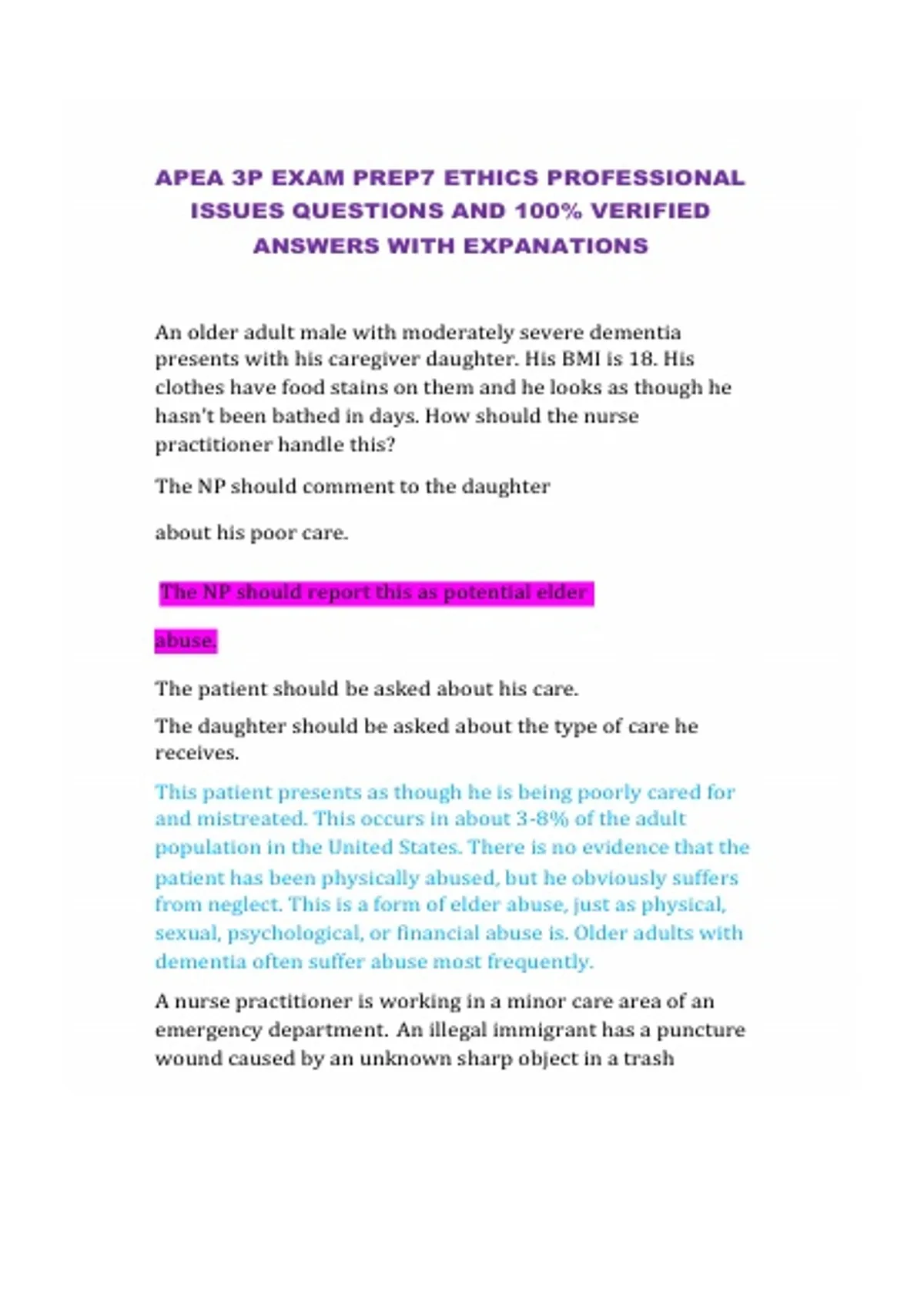 APEA 3P EXAM PREP7 ETHICS PROFESSIONAL ISSUES QUESTIONS AND 100% VERIFIED ANSWERS WITH EXPANATIONS

An older adult male with moderately severe dementia presents with his caregiver daughter. His BMI is 18. His clothes have food stains on them and he looks as though he hasn't been bathed in days. How should the nurse practitioner handle this?

The NP should comment to the daughter

about his poor care.

The NP should report this as potential elder

abuse.

The patient should be asked about his care.

The daughter should be asked about the type of care he receives.

This patient presents as though he is being poorly cared for and mistreated. This occurs in about 3-8% of the adult population in the United States. There is no evidence that the patient has been physically abused, but he obviously suffers from neglect. This is a form of elder abuse, just as physical, sexual, psychological, or financial abuse is. Older adults with dementia often suffer abuse most frequently.

A nurse practitioner is working in a minor care area of an emergency department. An illegal immigrant has a puncture wound caused by an unknown sharp object in a trash